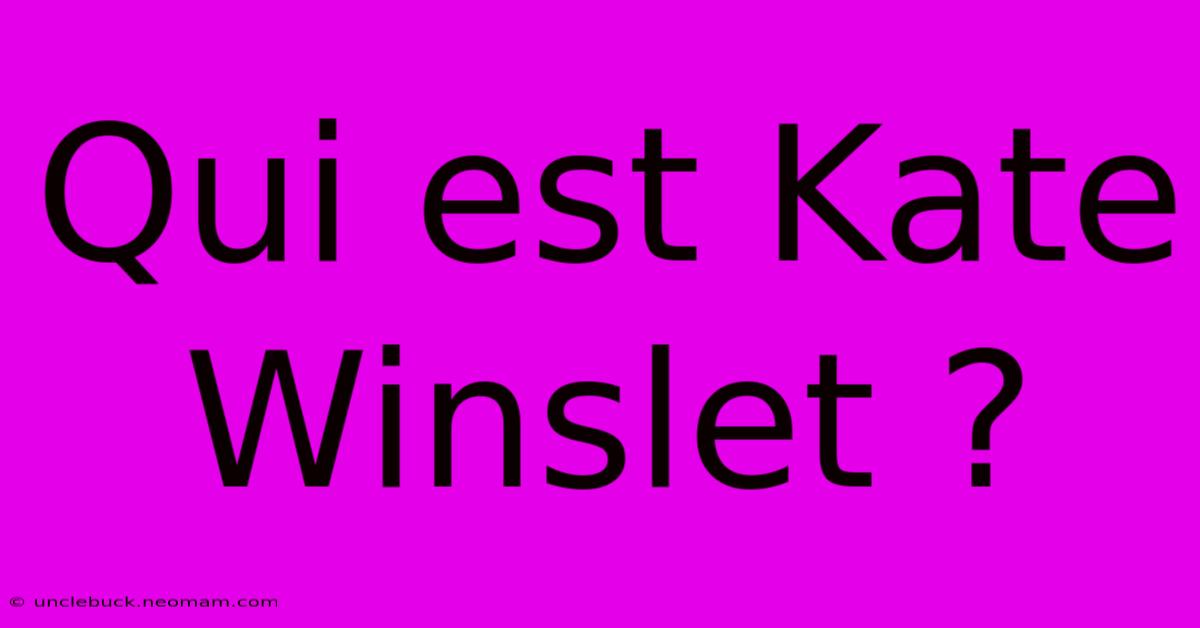 Qui est Kate Winslet ?

© unclebuck.neomam.com